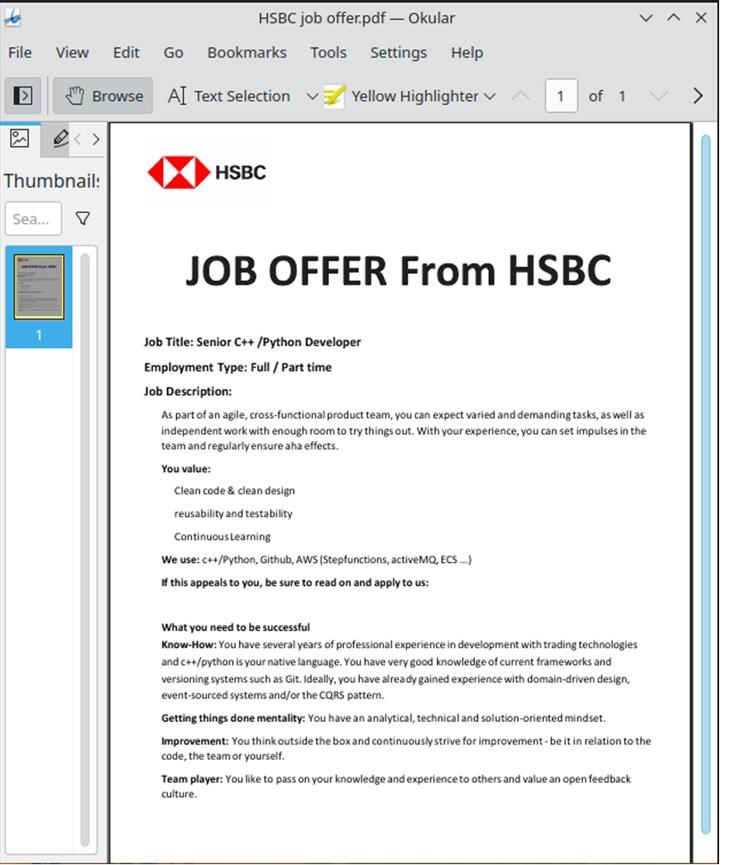 HSBC job offer.pdf — Okular

File View Edit Go Bookmarks Tools Settings Help

Browse Text Selection Yellow Highlighter 1 of 1

Thumbnails

Sea...

1

HSBC

JOB OFFER From HSBC

Job Title: Senior C++ /Python Developer

Employment Type: Full / Part time

Job Description:

As part of an agile, cross-functional product team, you can expect varied and demanding tasks, as well as independent work with enough room to try things out. With your experience, you can set impulses in the team and regularly ensure aha effects.

You value:

Clean code & clean design

reusability and testability

Continuous Learning

We use: c++/Python, Github, AWS (Stepfunctions, activeMQ, ECS ...)

If this appeals to you, be sure to read on and apply to us:

What you need to be successful

Know-How: You have several years of professional experience in development with trading technologies and c++/python is your native language. You have very good knowledge of current frameworks and versioning systems such as Git. Ideally, you have already gained experience with domain-driven design, event-sourced systems and/or the CQRS pattern.

Getting things done mentality: You have an analytical, technical and solution-oriented mindset.

Improvement: You think outside the box and continuously strive for improvement - be it in relation to the code, the team or yourself.

Team player: You like to pass on your knowledge and experience to others and value an open feedback culture.